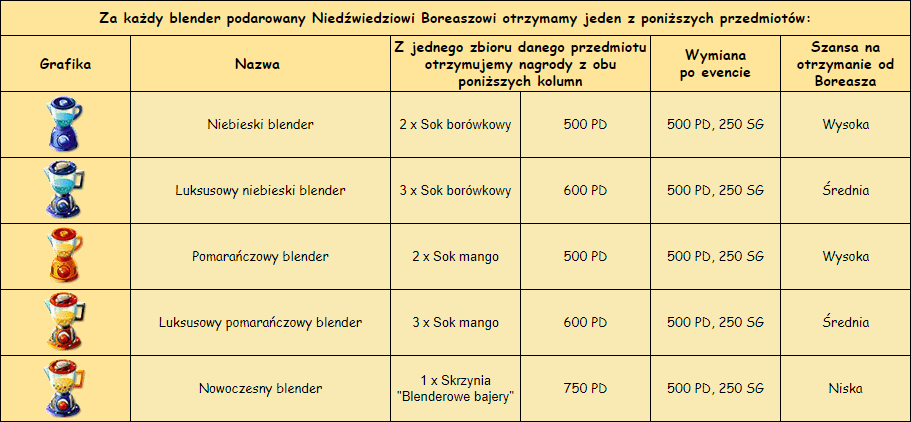 Za każdy blender podarowany Niedźwiedziowi Boreaszowi otrzymamy jeden z poniższych przedmiotów:

| Grafika | Nazwa | Z jednego zbioru danego przedmiotu otrzymujemy nagrody z obu poniższych kolumn | | Wymiana po evencie | Szansa na otrzymanie od Boreasza |
|---|---|---|---|---|---|
| | Niebieski blender | 2 x Sok borówkowy | 500 PD | 500 PD, 250 SG | Wysoka |
| | Luksusowy niebieski blender | 3 x Sok borówkowy | 600 PD | 500 PD, 250 SG | Średnia |
| | Pomarańczowy blender | 2 x Sok mango | 500 PD | 500 PD, 250 SG | Wysoka |
| | Luksusowy pomarańczowy blender | 3 x Sok mango | 600 PD | 500 PD, 250 SG | Średnia |
| | Nowoczesny blender | 1 x Skrzynia "Blenderowe bajery" | 750 PD | 500 PD, 250 SG | Niska |